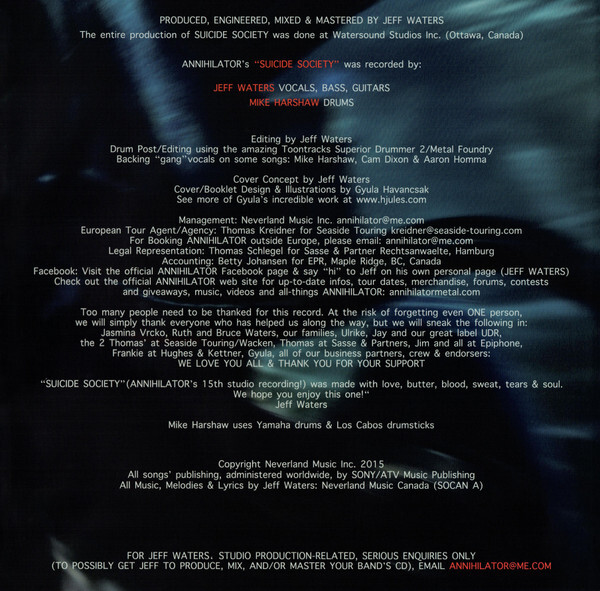 PRODUCED, ENGINEERED, MIXED & MASTERED BY JEFF WATERS
The entire production of SUICIDE SOCIETY was done at Watersound Studios Inc. (Ottawa, Canada)

ANNIHILATOR's "SUICIDE SOCIETY" was recorded by:

JEFF WATERS VOCALS, BASS, GUITARS
MIKE HARSHAW DRUMS

Editing by Jeff Waters
Drum Post/Editing using the amazing Toontracks Superior Drummer 2/Metal Foundry
Backing "gang"vocals on some songs: Mike Harshaw, Cam Dixon & Aaron Homma

Cover Concept by Jeff Waters
Cover/Booklet Design & Illustrations by Gyula Havancsak
See more of Gyula's incredible work at www.hjules.com

Management: Neverland Music Inc. annihilator@me.com
European Tour Agent/Agency: Thomas Kreidner for Seaside Touring kreidner@seaside-touring.com
For Booking ANNIHILATOR outside Europe, please email: annihilator@me.com
Legal Representation: Thomas Schlegel for Sasse & Partner Rechtsanwaelte, Hamburg
Accounting: Betty Johansen for EPR, Maple Ridge, BC, Canada
Facebook: Visit the official ANNIHILATOR Facebook page & say "hi" to Jeff on his own personal page (JEFF WATERS)
Check out the official ANNIHILATOR web site for up-to-date infos, tour dates, merchandise, forums, contests
and giveaways, music, videos and all-things ANNIHILATOR: annihilatormetal.com

Too many people need to be thanked for this record. At the risk of forgetting even ONE person,
we will simply thank everyone who has helped us along the way, but we will sneak the following in:
Jasmina Vrcko, Ruth and Bruce Waters, our families, Ulrike, Jay and our great label UDR,
the 2 Thomas' at Seaside Touring/Wacken, Thomas at Sasse & Partners, Jim and all at Epiphone,
Frankie at Hughes & Kettner, Gyula, all of our business partners, crew & endorsers:
WE LOVE YOU ALL & THANK YOU FOR YOUR SUPPORT

"SUICIDE SOCIETY"(ANNIHILATOR's 15th studio recording!) was made with love, butter, blood, sweat, tears & soul.
We hope you enjoy this one!"
Jeff Waters

Mike Harshaw uses Yamaha drums & Los Cabos drumsticks

Copyright Neverland Music Inc. 2015
All songs' publishing, administered worldwide, by SONY/ATV Music Publishing
All Music, Melodies & Lyrics by Jeff Waters: Neverland Music Canada (SOCAN A)

FOR JEFF WATERS. STUDIO PRODUCTION-RELATED, SERIOUS ENQUIRIES ONLY
(TO POSSIBLY GET JEFF TO PRODUCE, MIX, AND/OR MASTER YOUR BAND'S CD), EMAIL ANNIHILATOR@ME.COM